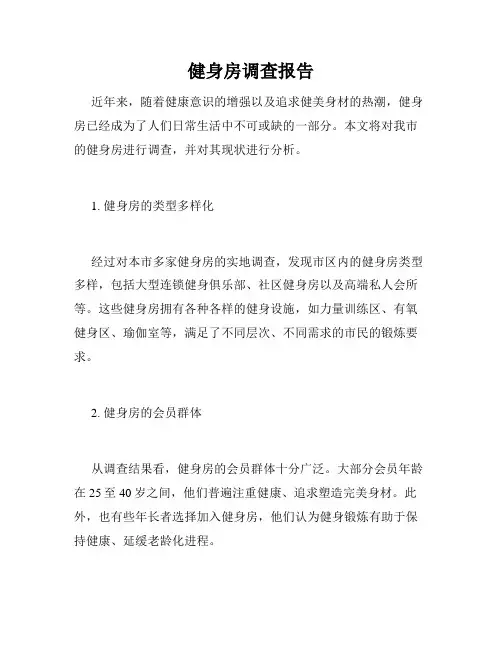 健身房调查报告

近年来，随着健康意识的增强以及追求健美身材的热潮，健身房已经成为了人们日常生活中不可或缺的一部分。本文将对我市的健身房进行调查，并对其现状进行分析。

1. 健身房的类型多样化

经过对本市多家健身房的实地调查，发现市区内的健身房类型多样，包括大型连锁健身俱乐部、社区健身房以及高端私人会所等。这些健身房拥有各种各样的健身设施，如力量训练区、有氧健身区、瑜伽室等，满足了不同层次、不同需求的市民的锻炼要求。

2. 健身房的会员群体

从调查结果看，健身房的会员群体十分广泛。大部分会员年龄在 25 至 40 岁之间，他们普遍注重健康、追求塑造完美身材。此外，也有些年长者选择加入健身房，他们认为健身锻炼有助于保持健康、延缓老龄化进程。